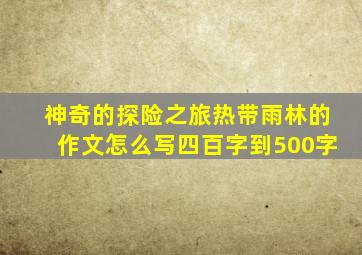 神奇的探险之旅热带雨林的作文怎么写四百字到500字